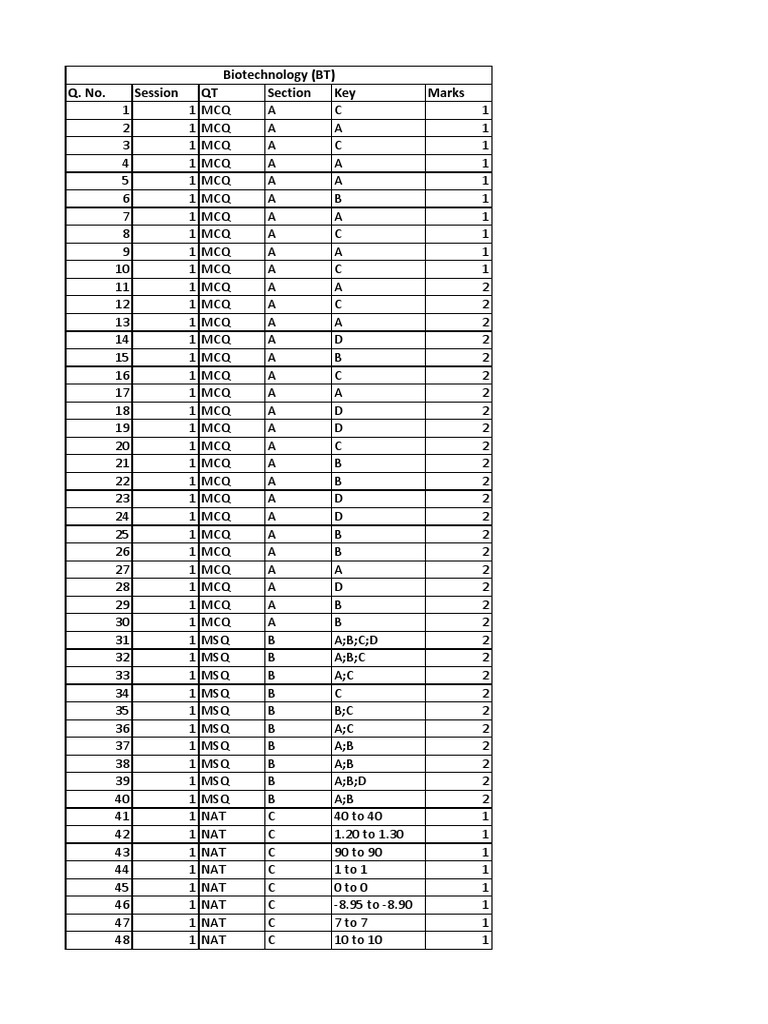 Biotechnology (BT)

| Q. No. | Session | QT | Section | Key | Marks |
|---|---|---|---|---|---|
| 1 | 1 | MCQ | A | C | 1 |
| 2 | 1 | MCQ | A | A | 1 |
| 3 | 1 | MCQ | A | C | 1 |
| 4 | 1 | MCQ | A | A | 1 |
| 5 | 1 | MCQ | A | A | 1 |
| 6 | 1 | MCQ | A | B | 1 |
| 7 | 1 | MCQ | A | A | 1 |
| 8 | 1 | MCQ | A | C | 1 |
| 9 | 1 | MCQ | A | A | 1 |
| 10 | 1 | MCQ | A | C | 1 |
| 11 | 1 | MCQ | A | A | 2 |
| 12 | 1 | MCQ | A | C | 2 |
| 13 | 1 | MCQ | A | A | 2 |
| 14 | 1 | MCQ | A | D | 2 |
| 15 | 1 | MCQ | A | B | 2 |
| 16 | 1 | MCQ | A | C | 2 |
| 17 | 1 | MCQ | A | A | 2 |
| 18 | 1 | MCQ | A | D | 2 |
| 19 | 1 | MCQ | A | D | 2 |
| 20 | 1 | MCQ | A | C | 2 |
| 21 | 1 | MCQ | A | B | 2 |
| 22 | 1 | MCQ | A | B | 2 |
| 23 | 1 | MCQ | A | D | 2 |
| 24 | 1 | MCQ | A | D | 2 |
| 25 | 1 | MCQ | A | B | 2 |
| 26 | 1 | MCQ | A | B | 2 |
| 27 | 1 | MCQ | A | A | 2 |
| 28 | 1 | MCQ | A | D | 2 |
| 29 | 1 | MCQ | A | B | 2 |
| 30 | 1 | MCQ | A | B | 2 |
| 31 | 1 | MSQ | B | A;B;C;D | 2 |
| 32 | 1 | MSQ | B | A;B;C | 2 |
| 33 | 1 | MSQ | B | A;C | 2 |
| 34 | 1 | MSQ | B | C | 2 |
| 35 | 1 | MSQ | B | B;C | 2 |
| 36 | 1 | MSQ | B | A;C | 2 |
| 37 | 1 | MSQ | B | A;B | 2 |
| 38 | 1 | MSQ | B | A;B | 2 |
| 39 | 1 | MSQ | B | A;B;D | 2 |
| 40 | 1 | MSQ | B | A;B | 2 |
| 41 | 1 | NAT | C | 40 to 40 | 1 |
| 42 | 1 | NAT | C | 1.20 to 1.30 | 1 |
| 43 | 1 | NAT | C | 90 to 90 | 1 |
| 44 | 1 | NAT | C | 1 to 1 | 1 |
| 45 | 1 | NAT | C | 0 to 0 | 1 |
| 46 | 1 | NAT | C | -8.95 to -8.90 | 1 |
| 47 | 1 | NAT | C | 7 to 7 | 1 |
| 48 | 1 | NAT | C | 10 to 10 | 1 |